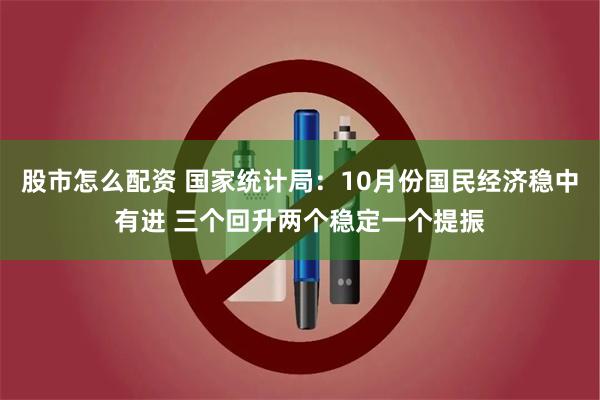 股市怎么配资 国家统计局：10月份国民经济稳中有进 三个回升两个稳定一个提振